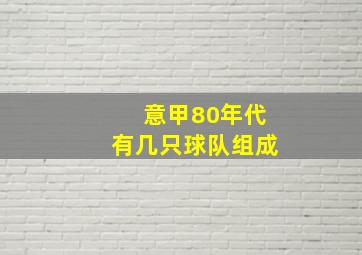 意甲80年代
有几只球队组成